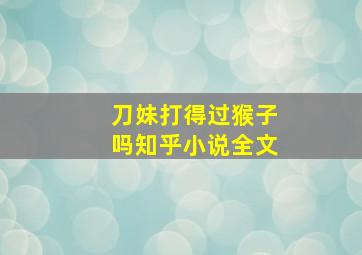 刀妹打得过猴子吗知乎小说全文